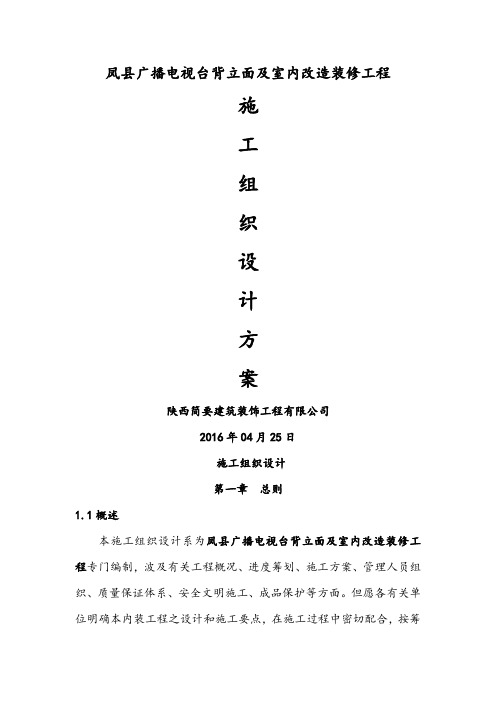 凤县广播电视台背立面及室内改造装修工程

施

工

组

织

设

计

方

案

陕西简要建筑装饰工程有限公司

2016 年 04 月 25 日

施工组织设计

第一章　总则

1.1 概述

本施工组织设计系为凤县广播电视台背立面及室内改造装修工程专门编制，波及有关工程概况、进度筹划、施工方案、管理人员组织、质量保证体系、安全文明施工、成品保护等方面。但愿各有关单位明确本内装工程之设计和施工要点，在施工过程中密切配合，按筹